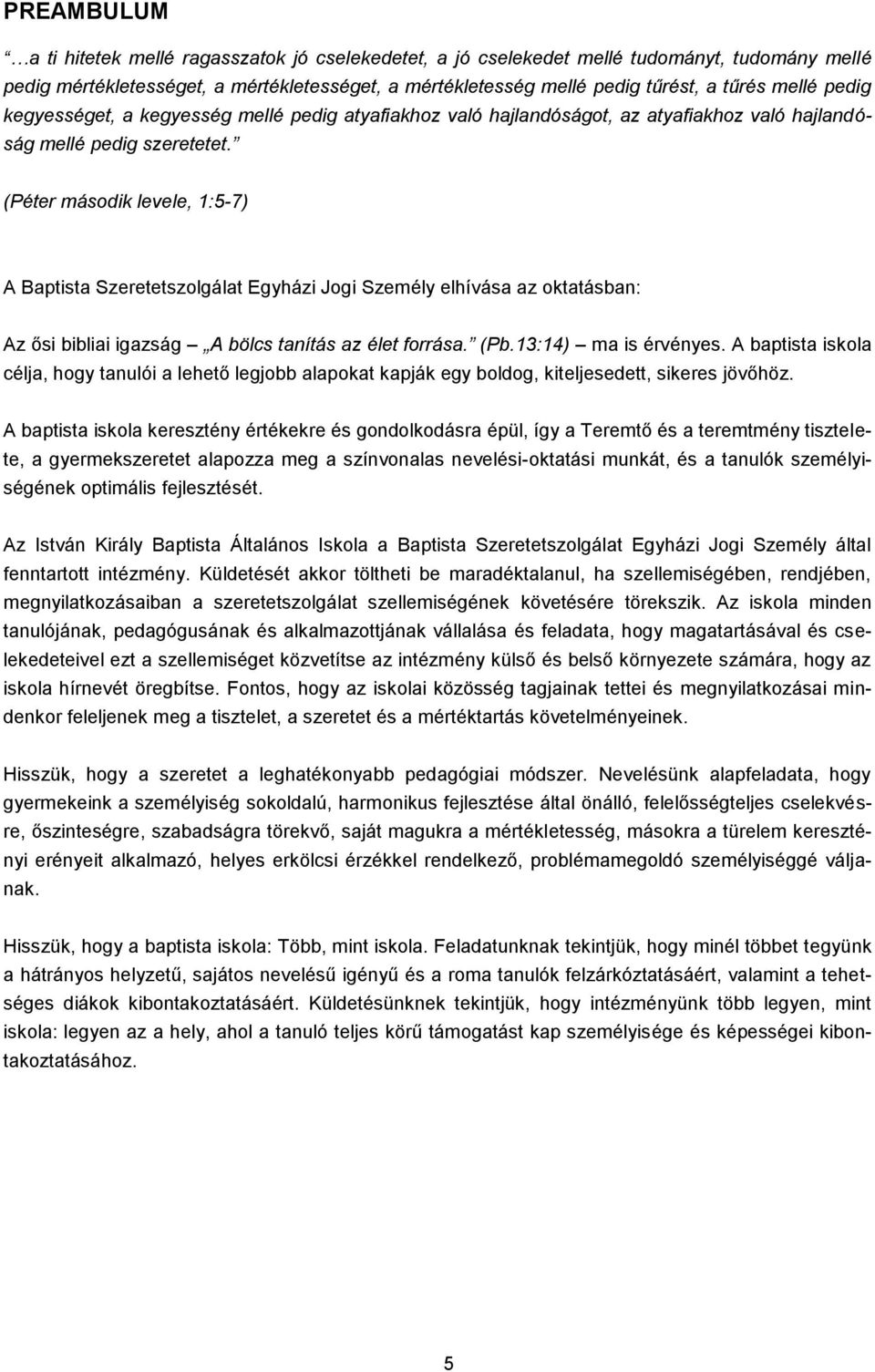 PREAMBULUM

…a ti hitetek mellé ragasszatok jó cselekedetet, a jó cselekedet mellé tudományt, tudomány mellé pedig mértékletességet, a mértékletesség mellé pedig tűrést, a tűrés mellé pedig kegyességet, a kegyesség mellé pedig atyafiakhoz való hajlandóságot, az atyafiakhoz való hajlandóság mellé pedig szeretetet.

(Péter második levele, 1:5-7)

A Baptista Szeretetszolgálat Egyházi Jogi Személy elhívása az oktatásban:

Az ősi bibliai igazság – A bölcs tanítás az élet forrása. (Pb.13:14) – ma is érvényes. A baptista iskola célja, hogy tanulói a lehető legjobb alapokat kapják egy boldog, kiteljesedett, sikeres jövőhöz.

A baptista iskola keresztény értékekre és gondolkodásra épül, így a Teremtő és a teremtmény tisztelete, a gyermekszeretet alapozza meg a színvonalas nevelési-oktatási munkát, és a tanulók személyiségének optimális fejlesztését.

Az István Király Baptista Általános Iskola a Baptista Szeretetszolgálat Egyházi Jogi Személy által fenntartott intézmény. Küldetését akkor töltheti be maradéktalanul, ha szellemiségében, rendjében, megnyilatkozásaiban a szeretetszolgálat szellemiségének követésére törekszik. Az iskola minden tanulójának, pedagógusának és alkalmazottjának vállalása és feladata, hogy magatartásával és cselekedeteivel ezt a szellemiséget közvetítse az intézmény külső és belső környezete számára, hogy az iskola hírnevét öregbítse. Fontos, hogy az iskolai közösség tagjainak tettei és megnyilatkozásai mindenkor feleljenek meg a tisztelet, a szeretet és a mértéktartás követelményeinek.

Hisszük, hogy a szeretet a leghatékonyabb pedagógiai módszer. Nevelésünk alapfeladata, hogy gyermekeink a személyiség sokoldalú, harmonikus fejlesztése által önálló, felelősségteljes cselekvésre, őszinteségre, szabadságra törekvő, saját magukra a mértékletesség, másokra a türelem keresztényi erényeit alkalmazó, helyes erkölcsi érzékkel rendelkező, problémamegoldó személyiséggé váljanak.

Hisszük, hogy a baptista iskola: Több, mint iskola. Feladatunknak tekintjük, hogy minél többet tegyünk a hátrányos helyzetű, sajátos nevelésű igényű és a roma tanulók felzárkóztatásáért, valamint a tehetséges diákok kibontakoztatásáért. Küldetésünknek tekintjük, hogy intézményünk több legyen, mint iskola: legyen az a hely, ahol a tanuló teljes körű támogatást kap személyisége és képességei kibontakoztatásához.

5